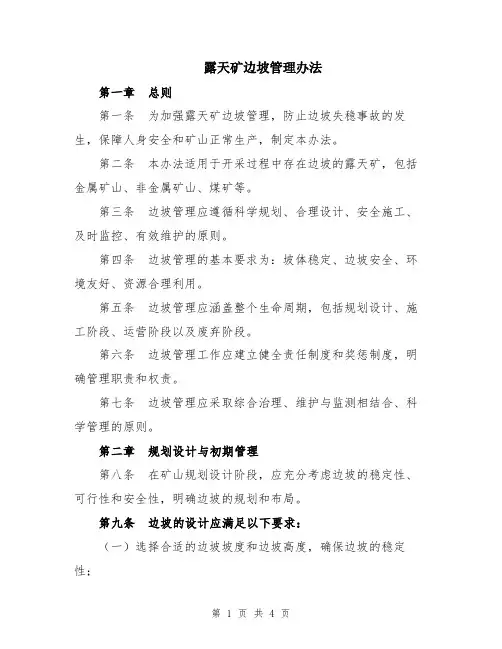 露天矿边坡管理办法

第一章　总则

第一条　为加强露天矿边坡管理，防止边坡失稳事故的发生，保障人身安全和矿山正常生产，制定本办法。

第二条　本办法适用于开采过程中存在边坡的露天矿，包括金属矿山、非金属矿山、煤矿等。

第三条　边坡管理应遵循科学规划、合理设计、安全施工、及时监控、有效维护的原则。

第四条　边坡管理的基本要求为：坡体稳定、边坡安全、环境友好、资源合理利用。

第五条　边坡管理应涵盖整个生命周期，包括规划设计、施工阶段、运营阶段以及废弃阶段。

第六条　边坡管理工作应建立健全责任制度和奖惩制度，明确管理职责和权责。

第七条　边坡管理应采取综合治理、维护与监测相结合、科学管理的原则。

第二章　规划设计与初期管理

第八条　在矿山规划设计阶段，应充分考虑边坡的稳定性、可行性和安全性，明确边坡的规划和布局。

第九条　边坡的设计应满足以下要求：

（一）选择合适的边坡坡度和边坡高度，确保边坡的稳定性；

第 1 页 共 4 页